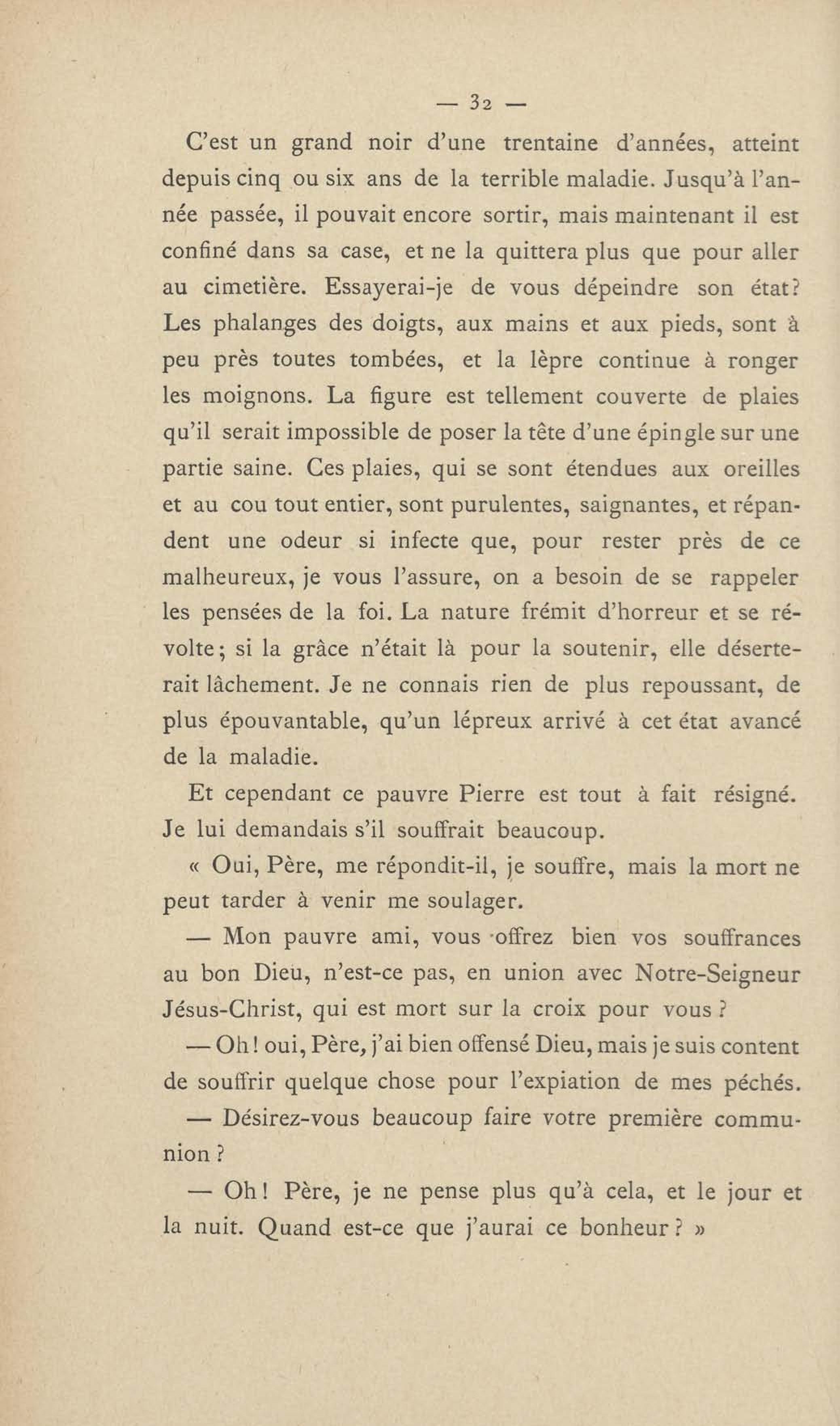 — 32 —

C'est un grand noir d'une trentaine d'années, atteint depuis cinq ou six ans de la terrible maladie. Jusqu'à l'année passée, il pouvait encore sortir, mais maintenant il est confiné dans sa case, et ne la quittera plus que pour aller au cimetière. Essayerai-je de vous dépeindre son état? Les phalanges des doigts, aux mains et aux pieds, sont à peu près toutes tombées, et la lèpre continue à ronger les moignons. La figure est tellement couverte de plaies qu'il serait impossible de poser la tête d'une épingle sur une partie saine. Ces plaies, qui se sont étendues aux oreilles et au cou tout entier, sont purulentes, saignantes, et répandent une odeur si infecte que, pour rester près de ce malheureux, je vous l'assure, on a besoin de se rappeler les pensées de la foi. La nature frémit d'horreur et se révolte; si la grâce n'était là pour la soutenir, elle déserterait lâchement. Je ne connais rien de plus repoussant, de plus épouvantable, qu'un lépreux arrivé à cet état avancé de la maladie.

Et cependant ce pauvre Pierre est tout à fait résigné. Je lui demandais s'il souffrait beaucoup.

« Oui, Père, me répondit-il, je souffre, mais la mort ne peut tarder à venir me soulager.

— Mon pauvre ami, vous offrez bien vos souffrances au bon Dieu, n'est-ce pas, en union avec Notre-Seigneur Jésus-Christ, qui est mort sur la croix pour vous?

— Oh! oui, Père, j'ai bien offensé Dieu, mais je suis content de souffrir quelque chose pour l'expiation de mes péchés.

— Désirez-vous beaucoup faire votre première communion?

— Oh! Père, je ne pense plus qu'à cela, et le jour et la nuit. Quand est-ce que j'aurai ce bonheur? »